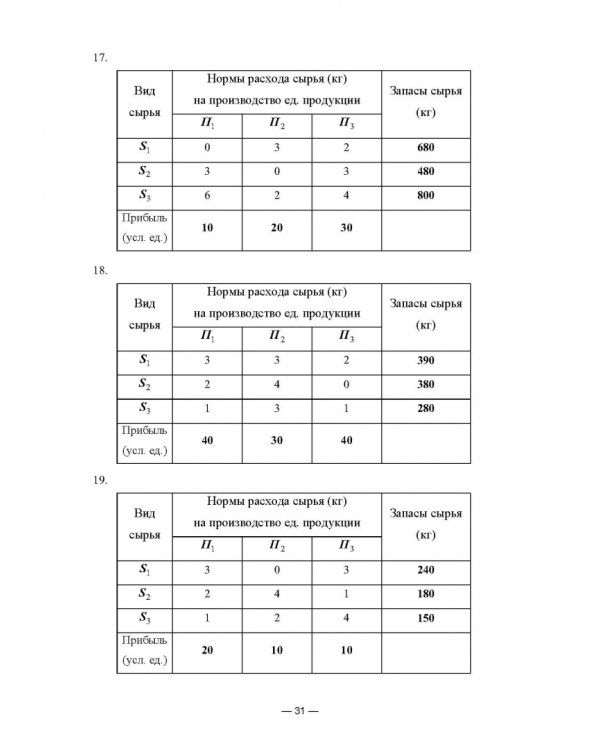 17.

| Вид сырья | Нормы расхода сырья (кг) на производство ед. продукции | | | Запасы сырья (кг) |
|---|---|---|---|---|
| | $П_1$ | $П_2$ | $П_3$ | |
| $S_1$ | 0 | 3 | 2 | 680 |
| $S_2$ | 3 | 0 | 3 | 480 |
| $S_3$ | 6 | 2 | 4 | 800 |
| Прибыль (усл. ед.) | 10 | 20 | 30 | |

18.

| Вид сырья | Нормы расхода сырья (кг) на производство ед. продукции | | | Запасы сырья (кг) |
|---|---|---|---|---|
| | $П_1$ | $П_2$ | $П_3$ | |
| $S_1$ | 3 | 3 | 2 | 390 |
| $S_2$ | 2 | 4 | 0 | 380 |
| $S_3$ | 1 | 3 | 1 | 280 |
| Прибыль (усл. ед.) | 40 | 30 | 40 | |

19.

| Вид сырья | Нормы расхода сырья (кг) на производство ед. продукции | | | Запасы сырья (кг) |
|---|---|---|---|---|
| | $П_1$ | $П_2$ | $П_3$ | |
| $S_1$ | 3 | 0 | 3 | 240 |
| $S_2$ | 2 | 4 | 1 | 180 |
| $S_3$ | 1 | 2 | 4 | 150 |
| Прибыль (усл. ед.) | 20 | 10 | 10 | |

— 31 —